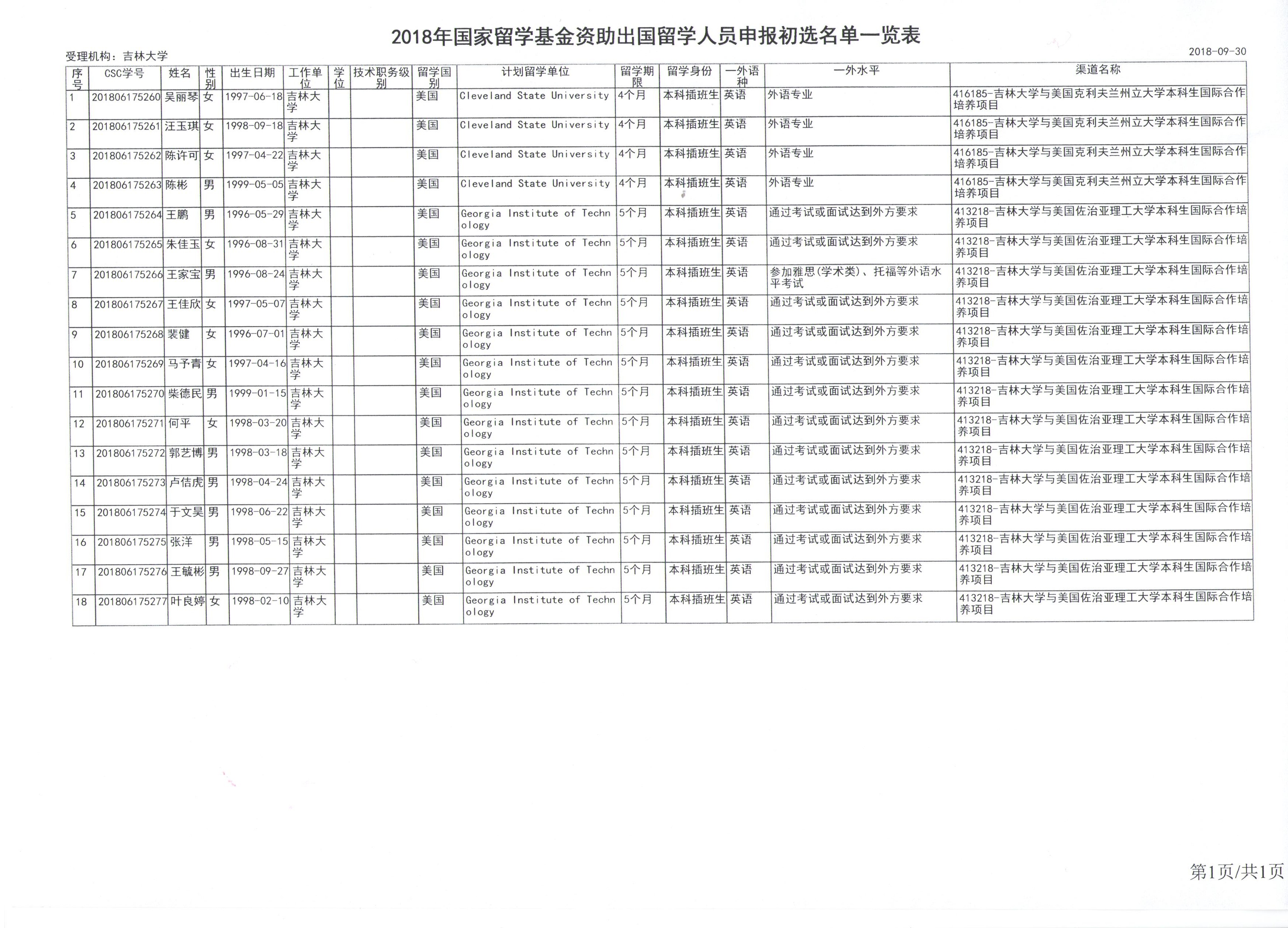 2018年国家留学基金资助出国留学人员申报初选名单一览表

受理机构：吉林大学

2018-09-30

| 序号 | CSC学号 | 姓名 | 性别 | 出生日期 | 工作单位 | 学位 | 技术职务级别 | 留学国别 | 计划留学单位 | 留学期限 | 留学身份 | 一外语种 | 一外水平 | 渠道名称 |
|---|---|---|---|---|---|---|---|---|---|---|---|---|---|---|
| 1 | 201806175260 | 吴丽琴 | 女 | 1997-06-18 | 吉林大学 | | | 美国 | Cleveland State University | 4个月 | 本科插班生 | 英语 | 外语专业 | 416185-吉林大学与美国克利夫兰州立大学本科生国际合作培养项目 |
| 2 | 201806175261 | 汪玉琪 | 女 | 1998-09-18 | 吉林大学 | | | 美国 | Cleveland State University | 4个月 | 本科插班生 | 英语 | 外语专业 | 416185-吉林大学与美国克利夫兰州立大学本科生国际合作培养项目 |
| 3 | 201806175262 | 陈许可 | 女 | 1997-04-22 | 吉林大学 | | | 美国 | Cleveland State University | 4个月 | 本科插班生 | 英语 | 外语专业 | 416185-吉林大学与美国克利夫兰州立大学本科生国际合作培养项目 |
| 4 | 201806175263 | 陈彬 | 男 | 1999-05-05 | 吉林大学 | | | 美国 | Cleveland State University | 4个月 | 本科插班生 | 英语 | 外语专业 | 416185-吉林大学与美国克利夫兰州立大学本科生国际合作培养项目 |
| 5 | 201806175264 | 王鹏 | 男 | 1996-05-29 | 吉林大学 | | | 美国 | Georgia Institute of Technology | 5个月 | 本科插班生 | 英语 | 通过考试或面试达到外方要求 | 413218-吉林大学与美国佐治亚理工大学本科生国际合作培养项目 |
| 6 | 201806175265 | 朱佳玉 | 女 | 1996-08-31 | 吉林大学 | | | 美国 | Georgia Institute of Technology | 5个月 | 本科插班生 | 英语 | 通过考试或面试达到外方要求 | 413218-吉林大学与美国佐治亚理工大学本科生国际合作培养项目 |
| 7 | 201806175266 | 王家宝 | 男 | 1996-08-24 | 吉林大学 | | | 美国 | Georgia Institute of Technology | 5个月 | 本科插班生 | 英语 | 参加雅思(学术类)、托福等外语水平考试 | 413218-吉林大学与美国佐治亚理工大学本科生国际合作培养项目 |
| 8 | 201806175267 | 王佳欣 | 女 | 1997-05-07 | 吉林大学 | | | 美国 | Georgia Institute of Technology | 5个月 | 本科插班生 | 英语 | 通过考试或面试达到外方要求 | 413218-吉林大学与美国佐治亚理工大学本科生国际合作培养项目 |
| 9 | 201806175268 | 裴健 | 女 | 1996-07-01 | 吉林大学 | | | 美国 | Georgia Institute of Technology | 5个月 | 本科插班生 | 英语 | 通过考试或面试达到外方要求 | 413218-吉林大学与美国佐治亚理工大学本科生国际合作培养项目 |
| 10 | 201806175269 | 马予青 | 女 | 1997-04-16 | 吉林大学 | | | 美国 | Georgia Institute of Technology | 5个月 | 本科插班生 | 英语 | 通过考试或面试达到外方要求 | 413218-吉林大学与美国佐治亚理工大学本科生国际合作培养项目 |
| 11 | 201806175270 | 柴德民 | 男 | 1999-01-15 | 吉林大学 | | | 美国 | Georgia Institute of Technology | 5个月 | 本科插班生 | 英语 | 通过考试或面试达到外方要求 | 413218-吉林大学与美国佐治亚理工大学本科生国际合作培养项目 |
| 12 | 201806175271 | 何平 | 女 | 1998-03-20 | 吉林大学 | | | 美国 | Georgia Institute of Technology | 5个月 | 本科插班生 | 英语 | 通过考试或面试达到外方要求 | 413218-吉林大学与美国佐治亚理工大学本科生国际合作培养项目 |
| 13 | 201806175272 | 郭艺博 | 男 | 1998-03-18 | 吉林大学 | | | 美国 | Georgia Institute of Technology | 5个月 | 本科插班生 | 英语 | 通过考试或面试达到外方要求 | 413218-吉林大学与美国佐治亚理工大学本科生国际合作培养项目 |
| 14 | 201806175273 | 卢佶虎 | 男 | 1998-04-24 | 吉林大学 | | | 美国 | Georgia Institute of Technology | 5个月 | 本科插班生 | 英语 | 通过考试或面试达到外方要求 | 413218-吉林大学与美国佐治亚理工大学本科生国际合作培养项目 |
| 15 | 201806175274 | 于文昊 | 男 | 1998-06-22 | 吉林大学 | | | 美国 | Georgia Institute of Technology | 5个月 | 本科插班生 | 英语 | 通过考试或面试达到外方要求 | 413218-吉林大学与美国佐治亚理工大学本科生国际合作培养项目 |
| 16 | 201806175275 | 张洋 | 男 | 1998-05-15 | 吉林大学 | | | 美国 | Georgia Institute of Technology | 5个月 | 本科插班生 | 英语 | 通过考试或面试达到外方要求 | 413218-吉林大学与美国佐治亚理工大学本科生国际合作培养项目 |
| 17 | 201806175276 | 王毓彬 | 男 | 1998-09-27 | 吉林大学 | | | 美国 | Georgia Institute of Technology | 5个月 | 本科插班生 | 英语 | 通过考试或面试达到外方要求 | 413218-吉林大学与美国佐治亚理工大学本科生国际合作培养项目 |
| 18 | 201806175277 | 叶良婷 | 女 | 1998-02-10 | 吉林大学 | | | 美国 | Georgia Institute of Technology | 5个月 | 本科插班生 | 英语 | 通过考试或面试达到外方要求 | 413218-吉林大学与美国佐治亚理工大学本科生国际合作培养项目 |

第1页/共1页